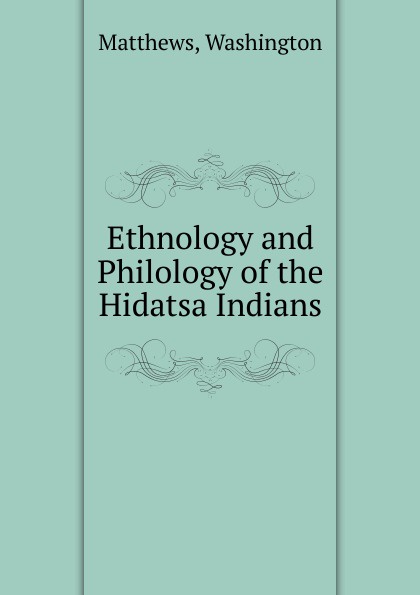 Matthews, Washington

Ethnology and Philology of the Hidatsa Indians